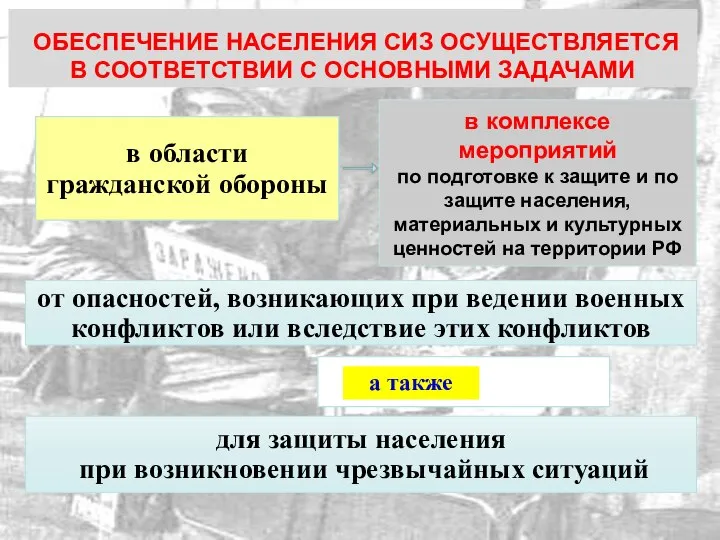 ОБЕСПЕЧЕНИЕ НАСЕЛЕНИЯ СИЗ ОСУЩЕСТВЛЯЕТСЯ В СООТВЕТСТВИИ С ОСНОВНЫМИ ЗАДАЧАМИ

в области гражданской обороны

в комплексе мероприятий по подготовке к защите и по защите населения, материальных и культурных ценностей на территории РФ

ЗАРАЖЕНО

от опасностей, возникающих при ведении военных конфликтов или вследствие этих конфликтов

а также

для защиты населения при возникновении чрезвычайных ситуаций